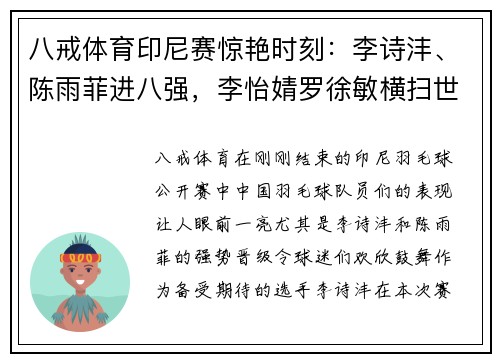 八戒体育印尼赛惊艳时刻：李诗沣、陈雨菲进八强，李怡婧罗徐敏横扫世

八戒体育在刚刚结束的印尼羽毛球公开赛中中国羽毛球队员们的表现让人眼前一亮尤其是李诗沣和陈雨菲的强势晋级令球迷们欢欣鼓舞作为备受期待的选手李诗沣在本次赛